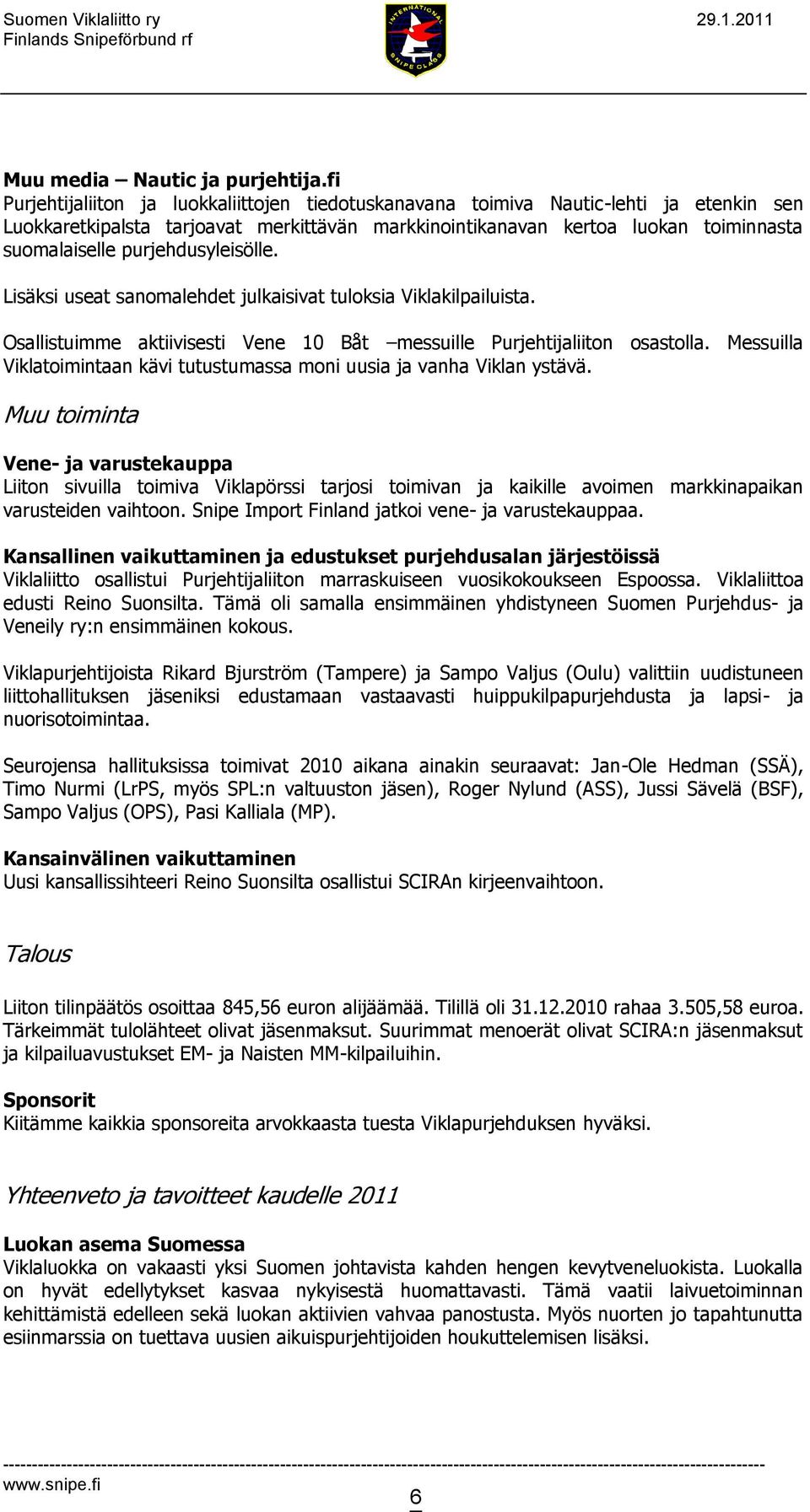 Suomen Viklaliitto ry
Finlands Snipeförbund rf

INTERNATIONAL SNIPE CLASS

29.1.2011

Muu media – Nautic ja purjehtija.fi
Purjehtijaliiton ja luokkaliittojen tiedotuskanavana toimiva Nautic-lehti ja etenkin sen Luokkaretkipalsta tarjoavat merkittävän markkinointikanavan kertoa luokan toiminnasta suomalaiselle purjehdusyleisölle.

Lisäksi useat sanomalehdet julkaisivat tuloksia Viklakilpailuista.

Osallistuimme aktiivisesti Vene 10 Båt –messuille Purjehtijaliiton osastolla. Messuilla Viklatoimintaan kävi tutustumassa moni uusia ja vanha Viklan ystävä.

Muu toiminta

Vene- ja varustekauppa
Liiton sivuilla toimiva Viklapörssi tarjosi toimivan ja kaikille avoimen markkinapaikan varusteiden vaihtoon. Snipe Import Finland jatkoi vene- ja varustekauppaa.

Kansallinen vaikuttaminen ja edustukset purjehdusalan järjestöissä
Viklaliitto osallistui Purjehtijaliiton marraskuiseen vuosikokoukseen Espoossa. Viklaliittoa edusti Reino Suonsilta. Tämä oli samalla ensimmäinen yhdistyneen Suomen Purjehdus- ja Veneily ry:n ensimmäinen kokous.

Viklapurjehtijoista Rikard Bjurström (Tampere) ja Sampo Valjus (Oulu) valittiin uudistuneen liittohallituksen jäseniksi edustamaan vastaavasti huippukilpapurjehdusta ja lapsi- ja nuorisotoimintaa.

Seurojensa hallituksissa toimivat 2010 aikana ainakin seuraavat: Jan-Ole Hedman (SSÄ), Timo Nurmi (LrPS, myös SPL:n valtuuston jäsen), Roger Nylund (ASS), Jussi Sävelä (BSF), Sampo Valjus (OPS), Pasi Kalliala (MP).

Kansainvälinen vaikuttaminen
Uusi kansallissihteeri Reino Suonsilta osallistui SCIRAn kirjeenvaihtoon.

Talous

Liiton tilinpäätös osoittaa 845,56 euron alijäämää. Tilillä oli 31.12.2010 rahaa 3.505,58 euroa. Tärkeimmät tulolähteet olivat jäsenmaksut. Suurimmat menoerät olivat SCIRA:n jäsenmaksut ja kilpailuavustukset EM- ja Naisten MM-kilpailuihin.

Sponsorit
Kiitämme kaikkia sponsoreita arvokkaasta tuesta Viklapurjehduksen hyväksi.

Yhteenveto ja tavoitteet kaudelle 2011

Luokan asema Suomessa
Viklaluokka on vakaasti yksi Suomen johtavista kahden hengen kevytveneluokista. Luokalla on hyvät edellytykset kasvaa nykyisestä huomattavasti. Tämä vaatii laivuetoiminnan kehittämistä edelleen sekä luokan aktiivien vahvaa panostusta. Myös nuorten jo tapahtunutta esiinmarssia on tuettava uusien aikuispurjehtijoiden houkuttelemisen lisäksi.

www.snipe.fi
6